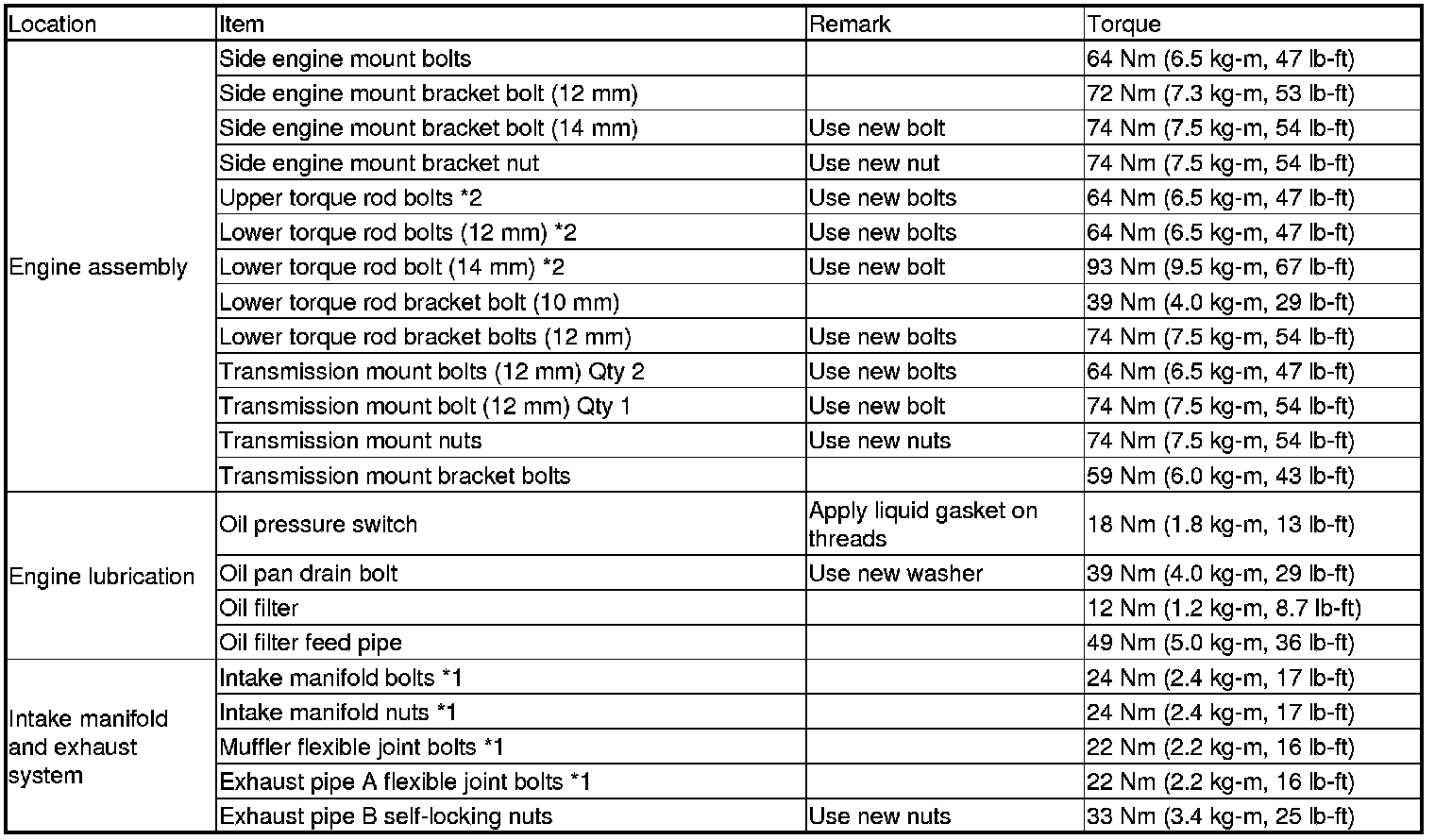 | Location | Item | Remark | Torque |
|---|---|---|---|
| Engine assembly | Side engine mount bolts | | 64 Nm (6.5 kg-m, 47 lb-ft) |
| | Side engine mount bracket bolt (12 mm) | | 72 Nm (7.3 kg-m, 53 lb-ft) |
| | Side engine mount bracket bolt (14 mm) | Use new bolt | 74 Nm (7.5 kg-m, 54 lb-ft) |
| | Side engine mount bracket nut | Use new nut | 74 Nm (7.5 kg-m, 54 lb-ft) |
| | Upper torque rod bolts *2 | Use new bolts | 64 Nm (6.5 kg-m, 47 lb-ft) |
| | Lower torque rod bolts (12 mm) *2 | Use new bolts | 64 Nm (6.5 kg-m, 47 lb-ft) |
| | Lower torque rod bolt (14 mm) *2 | Use new bolt | 93 Nm (9.5 kg-m, 67 lb-ft) |
| | Lower torque rod bracket bolt (10 mm) | | 39 Nm (4.0 kg-m, 29 lb-ft) |
| | Lower torque rod bracket bolts (12 mm) | Use new bolts | 74 Nm (7.5 kg-m, 54 lb-ft) |
| | Transmission mount bolts (12 mm) Qty 2 | Use new bolts | 64 Nm (6.5 kg-m, 47 lb-ft) |
| | Transmission mount bolt (12 mm) Qty 1 | Use new bolt | 74 Nm (7.5 kg-m, 54 lb-ft) |
| | Transmission mount nuts | Use new nuts | 74 Nm (7.5 kg-m, 54 lb-ft) |
| | Transmission mount bracket bolts | | 59 Nm (6.0 kg-m, 43 lb-ft) |
| Engine lubrication | Oil pressure switch | Apply liquid gasket on threads | 18 Nm (1.8 kg-m, 13 lb-ft) |
| | Oil pan drain bolt | Use new washer | 39 Nm (4.0 kg-m, 29 lb-ft) |
| | Oil filter | | 12 Nm (1.2 kg-m, 8.7 lb-ft) |
| | Oil filter feed pipe | | 49 Nm (5.0 kg-m, 36 lb-ft) |
| Intake manifold and exhaust system | Intake manifold bolts *1 | | 24 Nm (2.4 kg-m, 17 lb-ft) |
| | Intake manifold nuts *1 | | 24 Nm (2.4 kg-m, 17 lb-ft) |
| | Muffler flexible joint bolts *1 | | 22 Nm (2.2 kg-m, 16 lb-ft) |
| | Exhaust pipe A flexible joint bolts *1 | | 22 Nm (2.2 kg-m, 16 lb-ft) |
| | Exhaust pipe B self-locking nuts | Use new nuts | 33 Nm (3.4 kg-m, 25 lb-ft) |